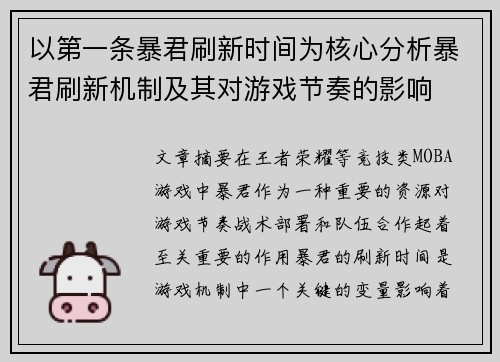 以第一条暴君刷新时间为核心分析暴君刷新机制及其对游戏节奏的影响

文章摘要在王者荣耀等竞技类MOBA游戏中暴君作为一种重要的资源对游戏节奏战术部署和队伍合作起着至关重要的作用暴君的刷新时间是游戏机制中一个关键的变量影响着